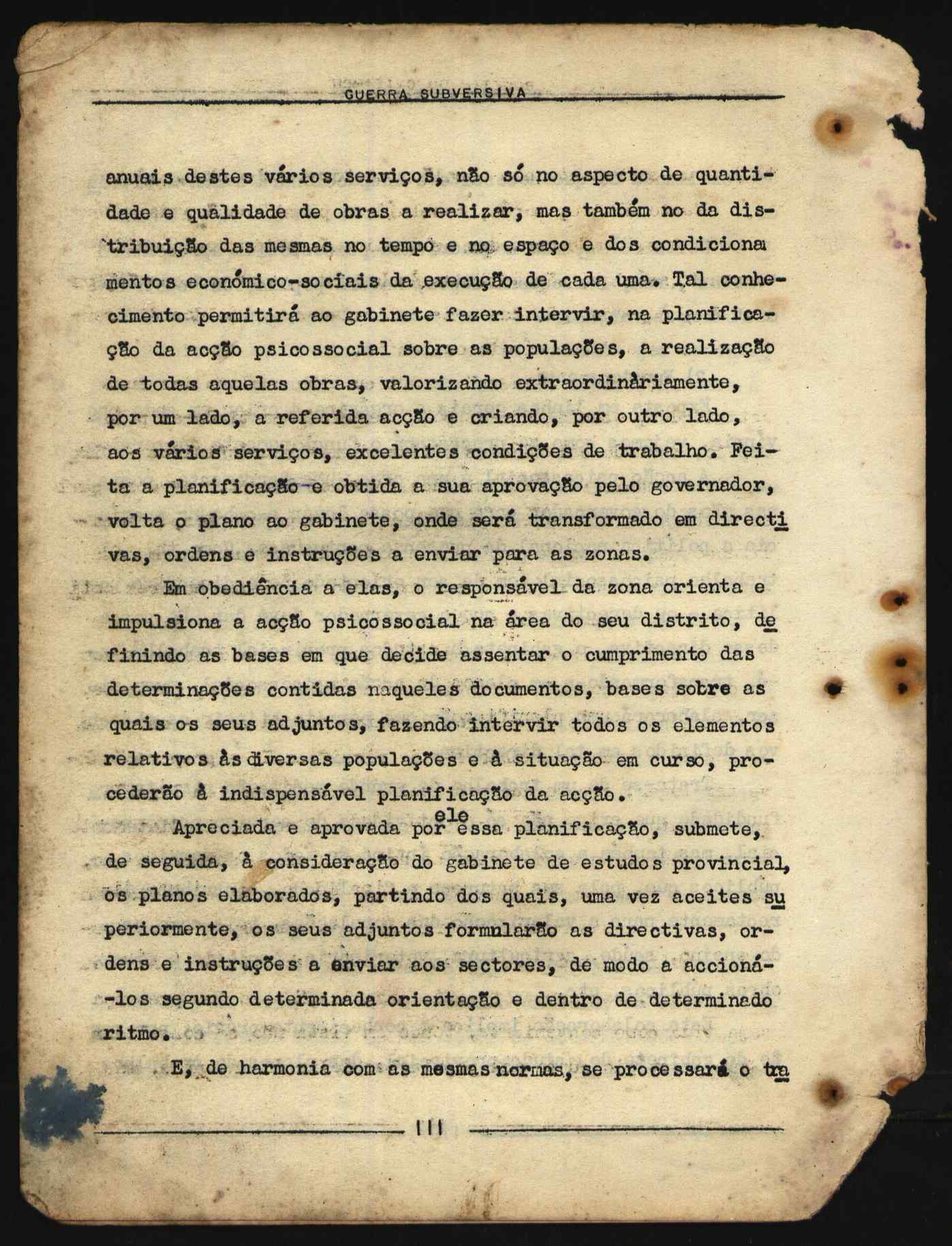 GUERRA SUBVERSIVA

anuais destes vários serviços, não só no aspecto de quantidade e qualidade de obras a realizar, mas também no da distribuição das mesmas no tempo e no espaço e dos condicionamentos económico-sociais da execução de cada uma. Tal conhecimento permitirá ao gabinete fazer intervir, na planificação da acção psicossocial sobre as populações, a realização de todas aquelas obras, valorizando extraordinàriamente, por um lado, a referida acção e criando, por outro lado, aos vários serviços, excelentes condições de trabalho. Feita a planificação e obtida a sua aprovação pelo governador, volta o plano ao gabinete, onde será transformado em directivas, ordens e instruções a enviar para as zonas.

Em obediência a elas, o responsável da zona orienta e impulsiona a acção psicossocial na área do seu distrito, definindo as bases em que decide assentar o cumprimento das determinações contidas naqueles documentos, bases sobre as quais os seus adjuntos, fazendo intervir todos os elementos relativos às diversas populações e à situação em curso, procederão à indispensável planificação da acção.

Apreciada e aprovada por ele essa planificação, submete, de seguida, à consideração do gabinete de estudos provincial, os planos elaborados, partindo dos quais, uma vez aceites superiormente, os seus adjuntos formularão as directivas, ordens e instruções a enviar aos sectores, de modo a accioná-los segundo determinada orientação e dentro de determinado ritmo.

E, de harmonia com as mesmas normas, se processará o tra

111